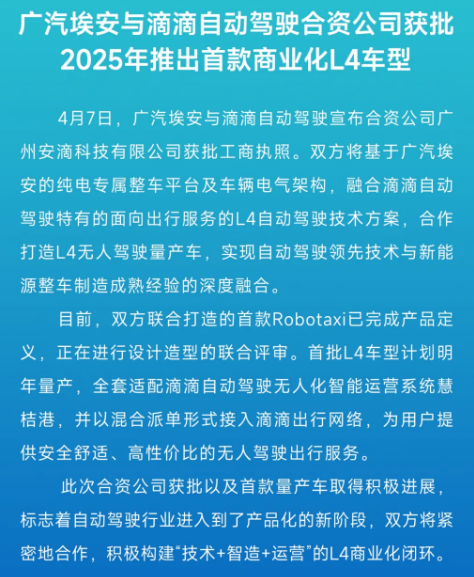 广汽埃安与滴滴自动驾驶合资公司获批
2025年推出首款商业化L4车型

4月7日，广汽埃安与滴滴自动驾驶宣布合资公司广州安滴科技有限公司获批工商执照。双方将基于广汽埃安的纯电专属整车平台及车辆电气架构，融合滴滴自动驾驶特有的面向出行服务的L4自动驾驶技术方案，合作打造L4无人驾驶量产车，实现自动驾驶领先技术与新能源整车制造成熟经验的深度融合。

目前，双方联合打造的首款Robotaxi已完成产品定义，正在进行设计造型的联合评审。首批L4车型计划明年量产，全套适配滴滴自动驾驶无人化智能运营系统慧桔港，并以混合派单形式接入滴滴出行网络，为用户提供安全舒适、高性价比的无人驾驶出行服务。

此次合资公司获批以及首款量产车取得积极进展，标志着自动驾驶行业进入到了产品化的新阶段，双方将紧密地合作，积极构建“技术+智造+运营”的L4商业化闭环。